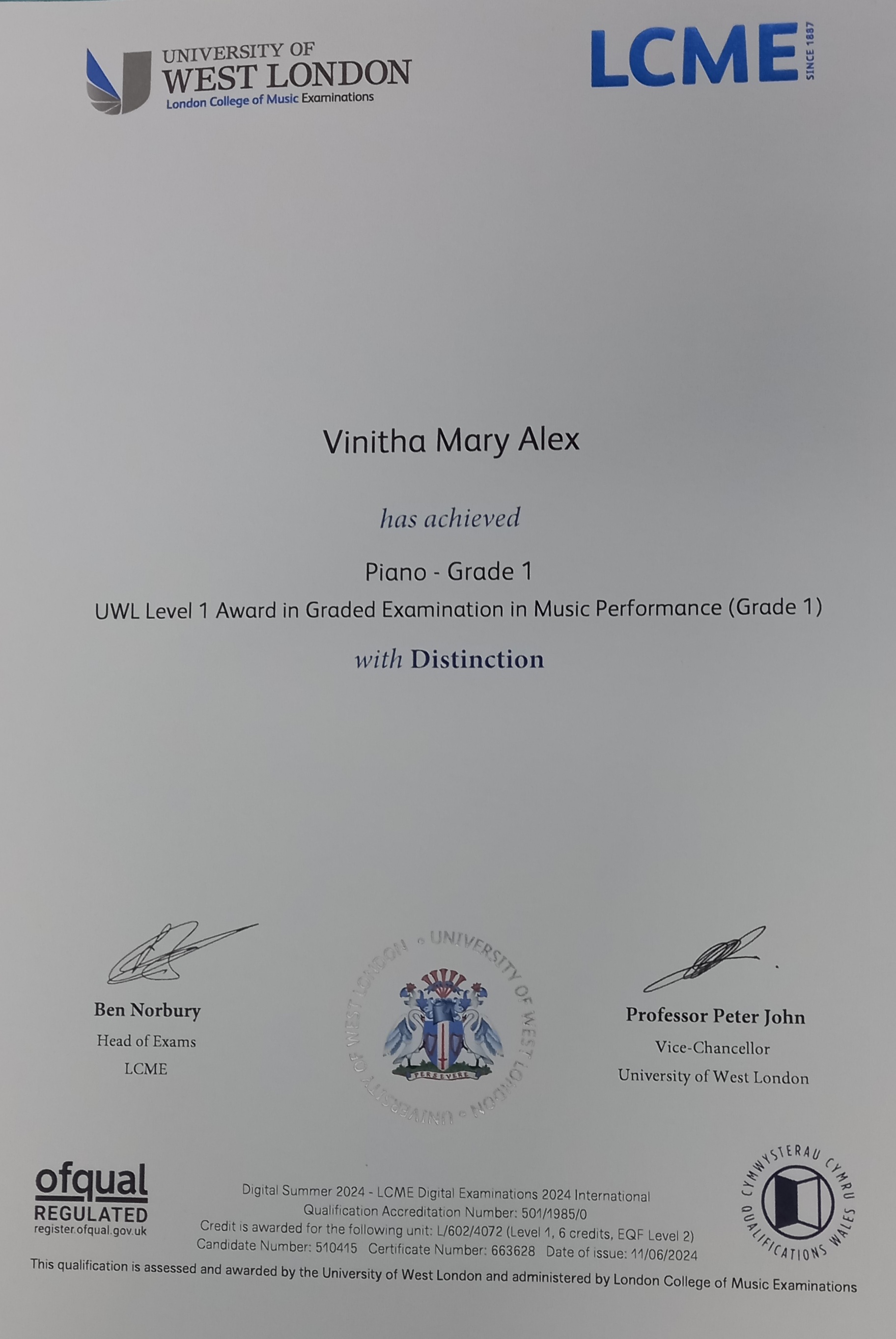 UNIVERSITY OF
WEST LONDON
London College of Music Examinations

LCME
SINCE 1887

Vinitha Mary Alex

has achieved

Piano - Grade 1

UWL Level 1 Award in Graded Examination in Music Performance (Grade 1)

with Distinction

Ben Norbury
Head of Exams
LCME

UNIVERSITY OF WEST LONDON • UNIVERSITY OF WEST LONDON •
PERSEVERE

Professor Peter John
Vice-Chancellor
University of West London

ofqual
REGULATED
register.ofqual.gov.uk

Digital Summer 2024 - LCME Digital Examinations 2024 International
Qualification Accreditation Number: 501/1985/0
Credit is awarded for the following unit: L/602/4072 (Level 1, 6 credits, EQF Level 2)
Candidate Number: 510415 Certificate Number: 663628 Date of issue: 11/06/2024

CYMWYSTERAU CYMRU
QUALIFICATIONS WALES

This qualification is assessed and awarded by the University of West London and administered by London College of Music Examinations